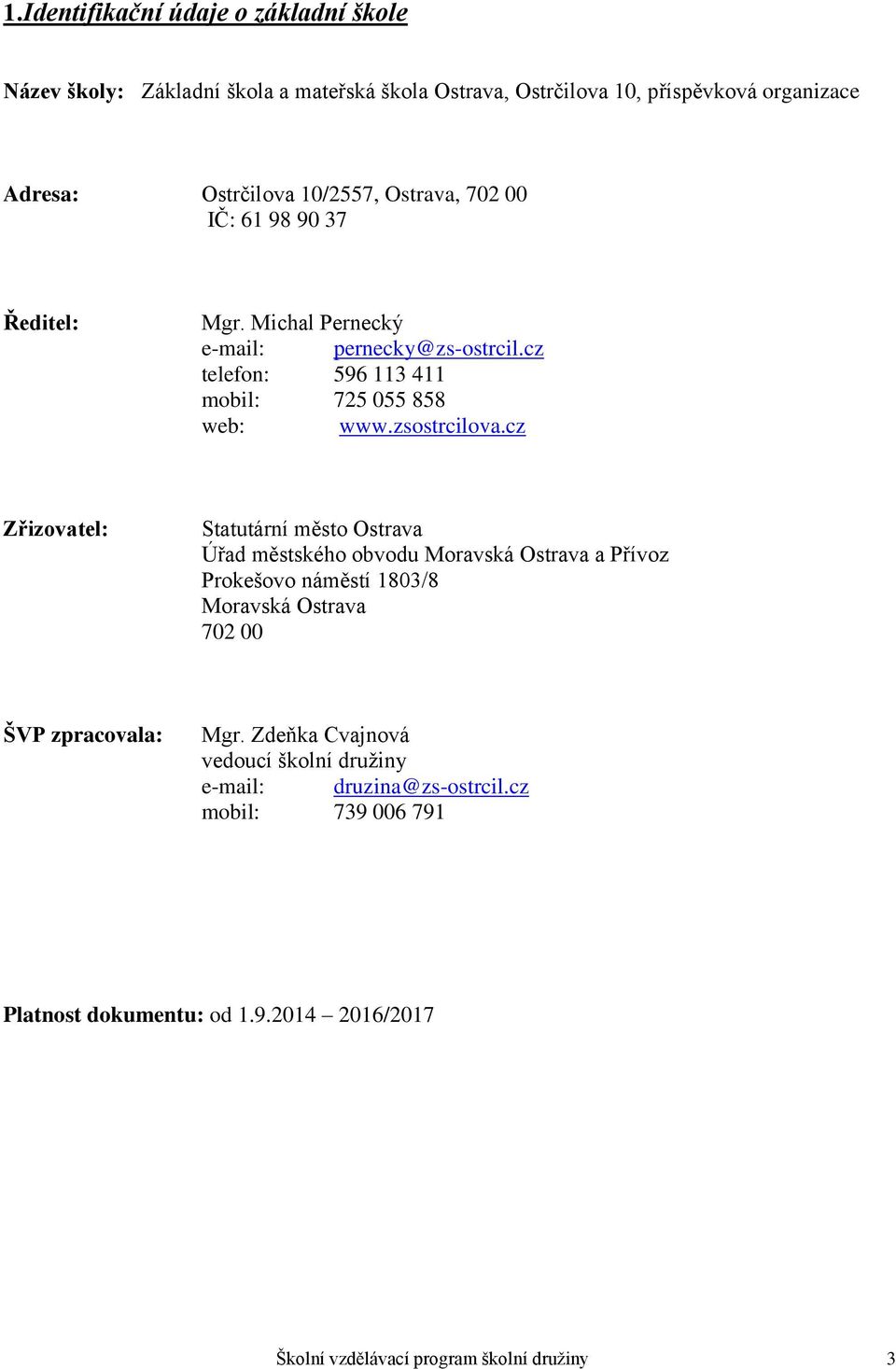 1.Identifikační údaje o základní škole

Název školy: Základní škola a mateřská škola Ostrava, Ostrčilova 10, příspěvková organizace

Adresa: Ostrčilova 10/2557, Ostrava, 702 00
IČ: 61 98 90 37

Ředitel: Mgr. Michal Pernecký
e-mail: pernecky@zs-ostrcil.cz
telefon: 596 113 411
mobil: 725 055 858
web: www.zsostrcilova.cz

Zřizovatel: Statutární město Ostrava
Úřad městského obvodu Moravská Ostrava a Přívoz
Prokešovo náměstí 1803/8
Moravská Ostrava
702 00

ŠVP zpracovala: Mgr. Zdeňka Cvajnová
vedoucí školní družiny
e-mail: druzina@zs-ostrcil.cz
mobil: 739 006 791

Platnost dokumentu: od 1.9.2014 – 2016/2017

Školní vzdělávací program školní družiny 3